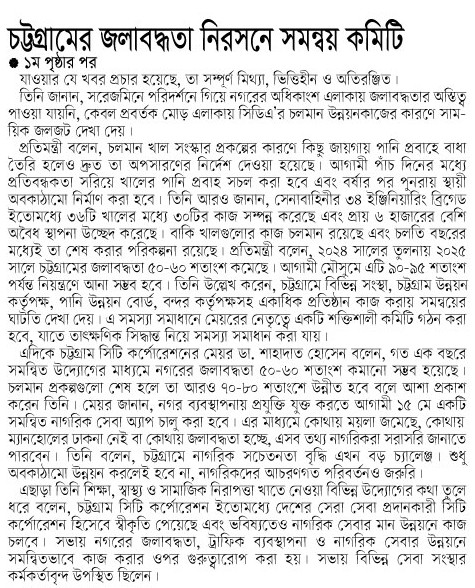 চট্টগ্রামের জলাবদ্ধতা নিরসনে সমন্বয় কমিটি

● ১ম পৃষ্ঠার পর

যাওয়ার যে খবর প্রচার হয়েছে, তা সম্পূর্ণ মিথ্যা, ভিত্তিহীন ও অতিরঞ্জিত।

তিনি জানান, সরেজমিনে পরিদর্শনে গিয়ে নগরের অধিকাংশ এলাকায় জলাবদ্ধতার অস্তিত্ব পাওয়া যায়নি, কেবল প্রবর্তক মোড় এলাকায় সিডিএ'র চলমান উন্নয়নকাজের কারণে সাময়িক জলজট দেখা দেয়।

প্রতিমন্ত্রী বলেন, চলমান খাল সংস্কার প্রকল্পের কারণে কিছু জায়গায় পানি প্রবাহে বাধা তৈরি হলেও দ্রুত তা অপসারণের নির্দেশ দেওয়া হয়েছে। আগামী পাঁচ দিনের মধ্যে প্রতিবন্ধকতা সরিয়ে খালের পানি প্রবাহ সচল করা হবে এবং বর্ষার পর পুনরায় স্থায়ী অবকাঠামো নির্মাণ করা হবে। তিনি আরও জানান, সেনাবাহিনীর ৩৪ ইঞ্জিনিয়ারিং ব্রিগেড ইতোমধ্যে ৩৬টি খালের মধ্যে ৩০টির কাজ সম্পন্ন করেছে এবং প্রায় ৬ হাজারের বেশি অবৈধ স্থাপনা উচ্ছেদ করেছে। বাকি খালগুলোর কাজ চলমান রয়েছে এবং চলতি বছরের মধ্যেই তা শেষ করার পরিকল্পনা রয়েছে। প্রতিমন্ত্রী বলেন, ২০২৪ সালের তুলনায় ২০২৫ সালে চট্টগ্রামের জলাবদ্ধতা ৫০-৬০ শতাংশ কমেছে। আগামী মৌসুমে এটি ৯০-৯৫ শতাংশ পর্যন্ত নিয়ন্ত্রণে আনা সম্ভব হবে। তিনি উল্লেখ করেন, চট্টগ্রামে বিভিন্ন সংস্থা, চট্টগ্রাম উন্নয়ন কর্তৃপক্ষ, পানি উন্নয়ন বোর্ড, বন্দর কর্তৃপক্ষসহ একাধিক প্রতিষ্ঠান কাজ করায় সমন্বয়ের ঘাটতি দেখা দেয়। এ সমস্যা সমাধানে মেয়রের নেতৃত্বে একটি শক্তিশালী কমিটি গঠন করা হবে, যাতে তাৎক্ষণিক সিদ্ধান্ত নিয়ে সমস্যা সমাধান করা যায়।

এদিকে চট্টগ্রাম সিটি কর্পোরেশনের মেয়র ডা. শাহাদাত হোসেন বলেন, গত এক বছরে সমন্বিত উদ্যোগের মাধ্যমে নগরের জলাবদ্ধতা ৫০-৬০ শতাংশ কমানো সম্ভব হয়েছে। চলমান প্রকল্পগুলো শেষ হলে তা আরও ৭০-৮০ শতাংশে উন্নীত হবে বলে আশা প্রকাশ করেন তিনি। মেয়র জানান, নগর ব্যবস্থাপনায় প্রযুক্তি যুক্ত করতে আগামী ১৫ মে একটি সমন্বিত নাগরিক সেবা অ্যাপ চালু করা হবে। এর মাধ্যমে কোথায় ময়লা জমেছে, কোথায় ম্যানহোলের ঢাকনা নেই বা কোথায় জলাবদ্ধতা হচ্ছে, এসব তথ্য নাগরিকরা সরাসরি জানাতে পারবেন। তিনি বলেন, চট্টগ্রামে নাগরিক সচেতনতা বৃদ্ধি এখন বড় চ্যালেঞ্জ। শুধু অবকাঠামো উন্নয়ন করলেই হবে না, নাগরিকদের আচরণগত পরিবর্তনও জরুরি।

এছাড়া তিনি শিক্ষা, স্বাস্থ্য ও সামাজিক নিরাপত্তা খাতে নেওয়া বিভিন্ন উদ্যোগের কথা তুলে ধরে বলেন, চট্টগ্রাম সিটি কর্পোরেশন ইতোমধ্যে দেশের সেরা সেবা প্রদানকারী সিটি কর্পোরেশন হিসেবে স্বীকৃতি পেয়েছে এবং ভবিষ্যতেও নাগরিক সেবার মান উন্নয়নে কাজ চলবে। সভায় নগরের জলাবদ্ধতা, ট্রাফিক ব্যবস্থাপনা ও নাগরিক সেবার উন্নয়নে সমন্বিতভাবে কাজ করার ওপর গুরুত্বারোপ করা হয়। সভায় বিভিন্ন সেবা সংস্থার কর্মকর্তাবৃন্দ উপস্থিত ছিলেন।